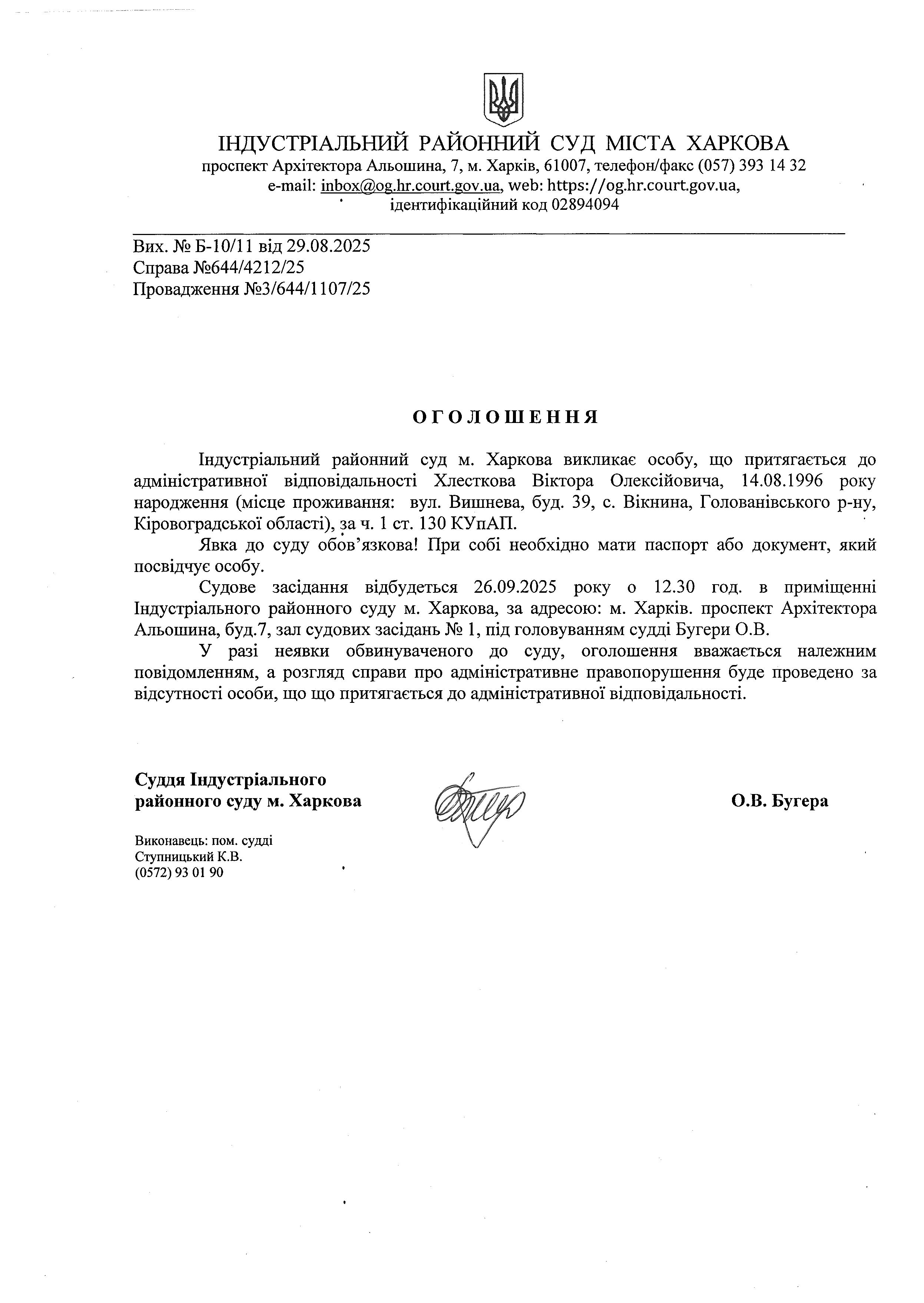 ІНДУСТРІАЛЬНИЙ РАЙОННИЙ СУД МІСТА ХАРКОВА
проспект Архітектора Альошина, 7, м. Харків, 61007, телефон/факс (057) 393 14 32
e-mail: inbox@og.hr.court.gov.ua, web: https://og.hr.court.gov.ua,
ідентифікаційний код 02894094

Вих. № Б-10/11 від 29.08.2025
Справа №644/4212/25
Провадження №3/644/1107/25

ОГОЛОШЕННЯ

Індустріальний районний суд м. Харкова викликає особу, що притягається до адміністративної відповідальності Хлесткова Віктора Олексійовича, 14.08.1996 року народження (місце проживання: вул. Вишнева, буд. 39, с. Вікнина, Голованівського р-ну, Кіровоградської області), за ч. 1 ст. 130 КУпАП.

Явка до суду обов'язкова! При собі необхідно мати паспорт або документ, який посвідчує особу.

Судове засідання відбудеться 26.09.2025 року о 12.30 год. в приміщенні Індустріального районного суду м. Харкова, за адресою: м. Харків. проспект Архітектора Альошина, буд.7, зал судових засідань № 1, під головуванням судді Бугери О.В.

У разі неявки обвинуваченого до суду, оголошення вважається належним повідомленням, а розгляд справи про адміністративне правопорушення буде проведено за відсутності особи, що що притягається до адміністративної відповідальності.

Суддя Індустріального районного суду м. Харкова

О.В. Бугера

Виконавець: пом. судді
Ступницький К.В.
(0572) 93 01 90